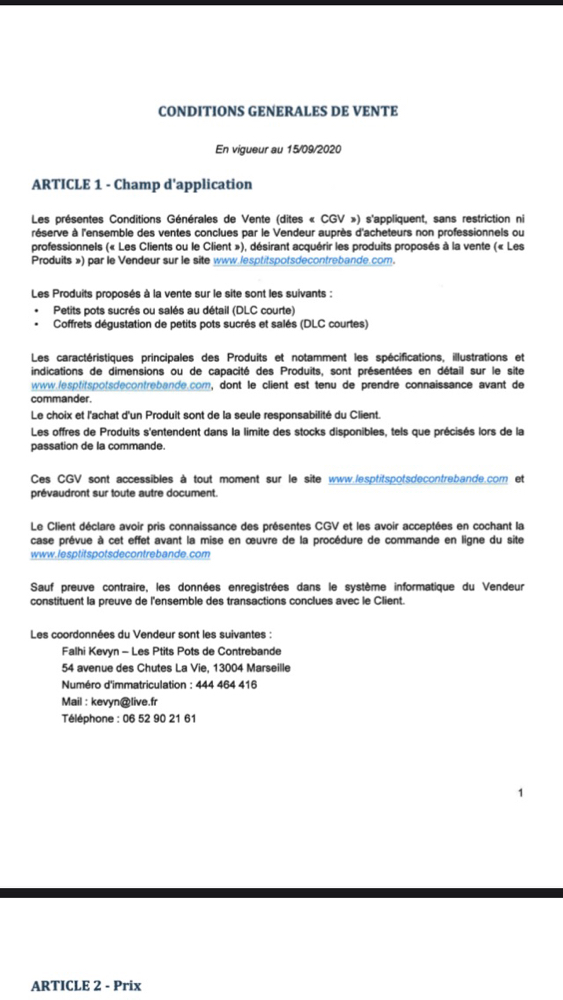 CONDITIONS GENERALES DE VENTE

En vigueur au 15/09/2020

ARTICLE 1 - Champ d'application

Les présentes Conditions Générales de Vente (dites « CGV ») s'appliquent, sans restriction ni réserve à l'ensemble des ventes conclues par le Vendeur auprès d'acheteurs non professionnels ou professionnels (« Les Clients ou le Client »), désirant acquérir les produits proposés à la vente (« Les Produits ») par le Vendeur sur le site www.lesptitspotsdecontrebande.com.

Les Produits proposés à la vente sur le site sont les suivants :
• Petits pots sucrés ou salés au détail (DLC courte)
• Coffrets dégustation de petits pots sucrés et salés (DLC courtes)

Les caractéristiques principales des Produits et notamment les spécifications, illustrations et indications de dimensions ou de capacité des Produits, sont présentées en détail sur le site www.lesptitspotsdecontrebande.com, dont le client est tenu de prendre connaissance avant de commander.
Le choix et l'achat d'un Produit sont de la seule responsabilité du Client.
Les offres de Produits s'entendent dans la limite des stocks disponibles, tels que précisés lors de la passation de la commande.

Ces CGV sont accessibles à tout moment sur le site www.lesptitspotsdecontrebande.com et prévaudront sur toute autre document.

Le Client déclare avoir pris connaissance des présentes CGV et les avoir acceptées en cochant la case prévue à cet effet avant la mise en œuvre de la procédure de commande en ligne du site www.lesptitspotsdecontrebande.com

Sauf preuve contraire, les données enregistrées dans le système informatique du Vendeur constituent la preuve de l'ensemble des transactions conclues avec le Client.

Les coordonnées du Vendeur sont les suivantes :
Falhi Kevyn – Les Ptits Pots de Contrebande
54 avenue des Chutes La Vie, 13004 Marseille
Numéro d'immatriculation : 444 464 416
Mail : kevyn@live.fr
Téléphone : 06 52 90 21 61

1

ARTICLE 2 - Prix